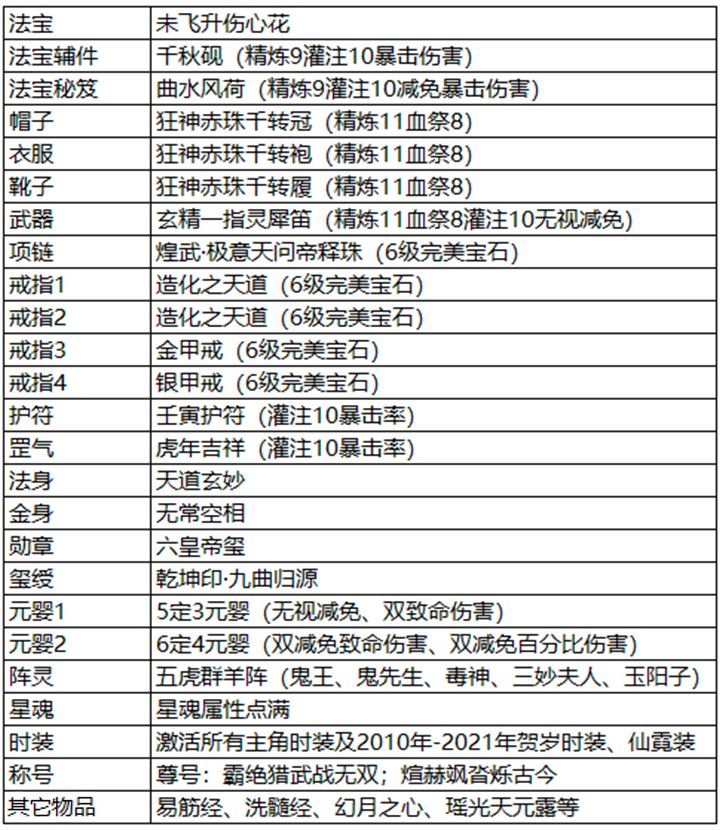 | 法宝 | 未飞升伤心花 |
|---|---|
| 法宝辅件 | 千秋砚（精炼9灌注10暴击伤害） |
| 法宝秘笈 | 曲水风荷（精炼9灌注10减免暴击伤害） |
| 帽子 | 狂神赤珠千转冠（精炼11血祭8） |
| 衣服 | 狂神赤珠千转袍（精炼11血祭8） |
| 靴子 | 狂神赤珠千转履（精炼11血祭8） |
| 武器 | 玄精一指灵犀笛（精炼11血祭8灌注10无视减免） |
| 项链 | 煌武·极意天问帝释珠（6级完美宝石） |
| 戒指1 | 造化之天道（6级完美宝石） |
| 戒指2 | 造化之天道（6级完美宝石） |
| 戒指3 | 金甲戒（6级完美宝石） |
| 戒指4 | 银甲戒（6级完美宝石） |
| 护符 | 壬寅护符（灌注10暴击率） |
| 罡气 | 虎年吉祥（灌注10暴击率） |
| 法身 | 天道玄妙 |
| 金身 | 无常空相 |
| 勋章 | 六皇帝玺 |
| 玺绶 | 乾坤印·九曲归源 |
| 元婴1 | 5定3元婴（无视减免、双致命伤害） |
| 元婴2 | 6定4元婴（双减免致命伤害、双减免百分比伤害） |
| 阵灵 | 五虎群羊阵（鬼王、鬼先生、毒神、三妙夫人、玉阳子） |
| 星魂 | 星魂属性点满 |
| 时装 | 激活所有主角时装及2010年-2021年贺岁时装、仙霓装 |
| 称号 | 尊号：霸绝猎武战无双；煊赫飒沓烁古今 |
| 其它物品 | 易筋经、洗髓经、幻月之心、瑶光天元露等 |